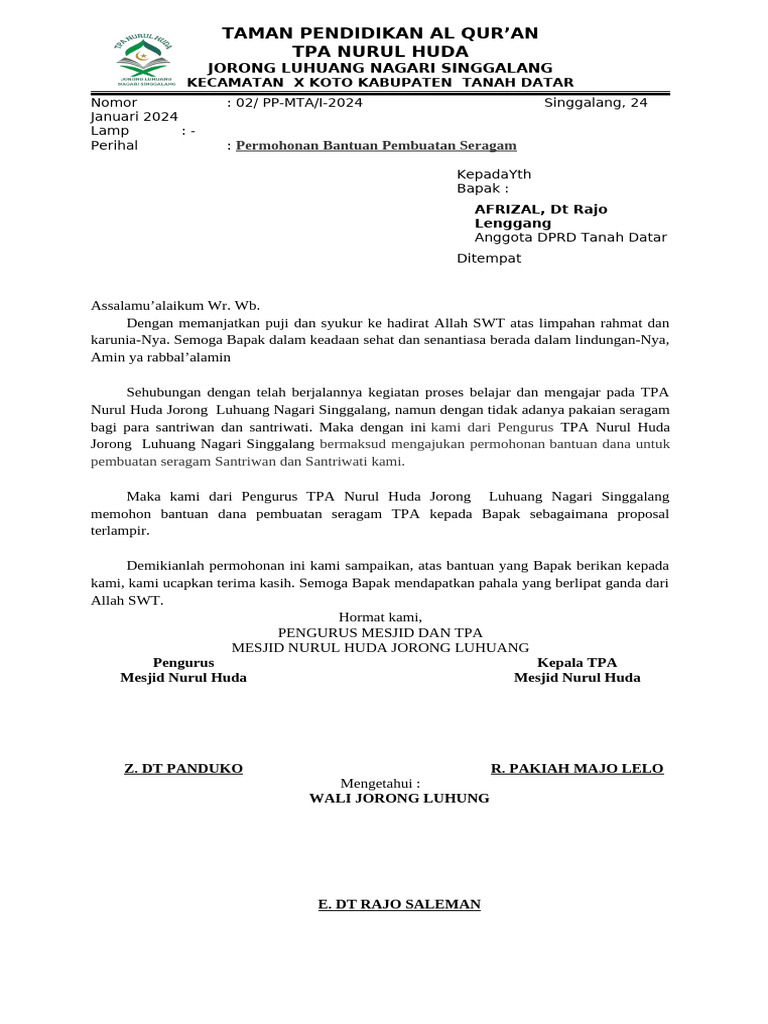 TPA NURUL HUDA
JORONG LUHUANG NAGARI SINGGALANG

TAMAN PENDIDIKAN AL QUR'AN
TPA NURUL HUDA
JORONG LUHUANG NAGARI SINGGALANG
KECAMATAN X KOTO KABUPATEN TANAH DATAR

Nomor : 02/ PP-MTA/I-2024 Singgalang, 24 Januari 2024
Lamp : -
Perihal : Permohonan Bantuan Pembuatan Seragam

KepadaYth
Bapak :
AFRIZAL, Dt Rajo Lenggang
Anggota DPRD Tanah Datar
Ditempat

Assalamu'alaikum Wr. Wb.
Dengan memanjatkan puji dan syukur ke hadirat Allah SWT atas limpahan rahmat dan karunia-Nya. Semoga Bapak dalam keadaan sehat dan senantiasa berada dalam lindungan-Nya, Amin ya rabbal'alamin

Sehubungan dengan telah berjalannya kegiatan proses belajar dan mengajar pada TPA Nurul Huda Jorong Luhuang Nagari Singgalang, namun dengan tidak adanya pakaian seragam bagi para santriwan dan santriwati. Maka dengan ini kami dari Pengurus TPA Nurul Huda Jorong Luhuang Nagari Singgalang bermaksud mengajukan permohonan bantuan dana untuk pembuatan seragam Santriwan dan Santriwati kami.

Maka kami dari Pengurus TPA Nurul Huda Jorong Luhuang Nagari Singgalang memohon bantuan dana pembuatan seragam TPA kepada Bapak sebagaimana proposal terlampir.

Demikianlah permohonan ini kami sampaikan, atas bantuan yang Bapak berikan kepada kami, kami ucapkan terima kasih. Semoga Bapak mendapatkan pahala yang berlipat ganda dari Allah SWT.

Hormat kami,
PENGURUS MESJID DAN TPA
MESJID NURUL HUDA JORONG LUHUANG

Pengurus
Mesjid Nurul Huda

Kepala TPA
Mesjid Nurul Huda

Z. DT PANDUKO

R. PAKIAH MAJO LELO

Mengetahui :
WALI JORONG LUHUNG

E. DT RAJO SALEMAN